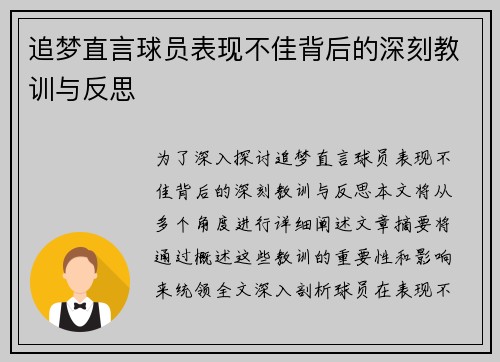 追梦直言球员表现不佳背后的深刻教训与反思

为了深入探讨追梦直言球员表现不佳背后的深刻教训与反思本文将从多个角度进行详细阐述文章摘要将通过概述这些教训的重要性和影响来统领全文深入剖析球员在表现不